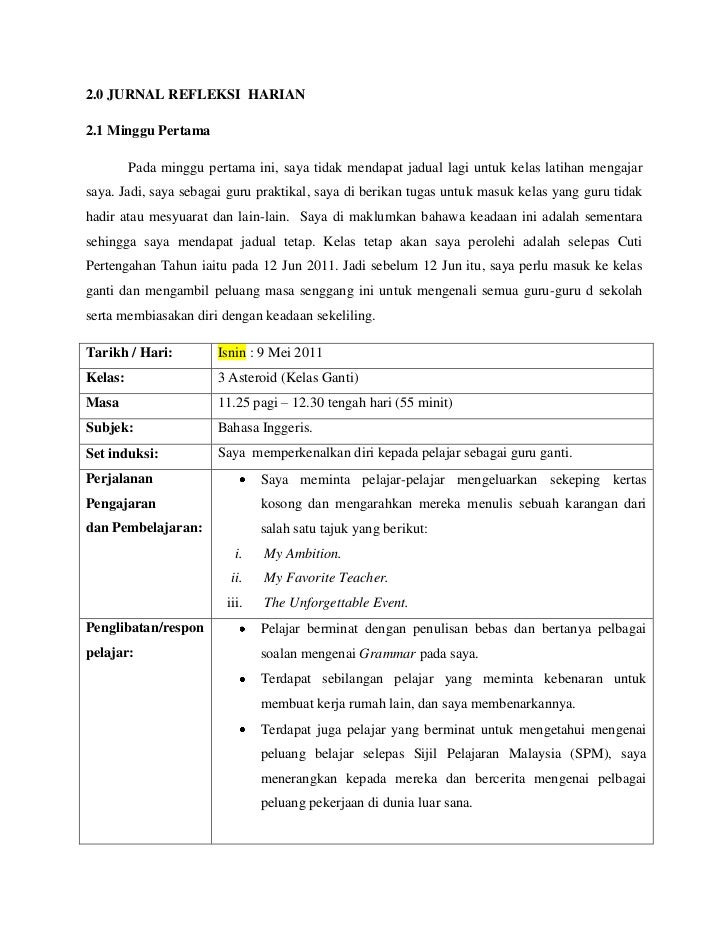 2.0 JURNAL REFLEKSI HARIAN

2.1 Minggu Pertama

Pada minggu pertama ini, saya tidak mendapat jadual lagi untuk kelas latihan mengajar saya. Jadi, saya sebagai guru praktikal, saya di berikan tugas untuk masuk kelas yang guru tidak hadir atau mesyuarat dan lain-lain. Saya di maklumkan bahawa keadaan ini adalah sementara sehingga saya mendapat jadual tetap. Kelas tetap akan saya perolehi adalah selepas Cuti Pertengahan Tahun iaitu pada 12 Jun 2011. Jadi sebelum 12 Jun itu, saya perlu masuk ke kelas ganti dan mengambil peluang masa senggang ini untuk mengenali semua guru-guru d sekolah serta membiasakan diri dengan keadaan sekeliling.

| Tarikh / Hari: | Isnin : 9 Mei 2011 |
|---|---|
| Kelas: | 3 Asteroid (Kelas Ganti) |
| Masa | 11.25 pagi – 12.30 tengah hari (55 minit) |
| Subjek: | Bahasa Inggeris. |
| Set induksi: | Saya memperkenalkan diri kepada pelajar sebagai guru ganti. |
| Perjalanan Pengajaran dan Pembelajaran: | • Saya meminta pelajar-pelajar mengeluarkan sekeping kertas kosong dan mengarahkan mereka menulis sebuah karangan dari salah satu tajuk yang berikut: i. My Ambition. ii. My Favorite Teacher. iii. The Unforgettable Event. |
| Penglibatan/respon pelajar: | • Pelajar berminat dengan penulisan bebas dan bertanya pelbagai soalan mengenai Grammar pada saya. • Terdapat sebilangan pelajar yang meminta kebenaran untuk membuat kerja rumah lain, dan saya membenarkannya. • Terdapat juga pelajar yang berminat untuk mengetahui mengenai peluang belajar selepas Sijil Pelajaran Malaysia (SPM), saya menerangkan kepada mereka dan bercerita mengenai pelbagai peluang pekerjaan di dunia luar sana. |